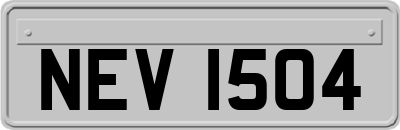 NEV 1504